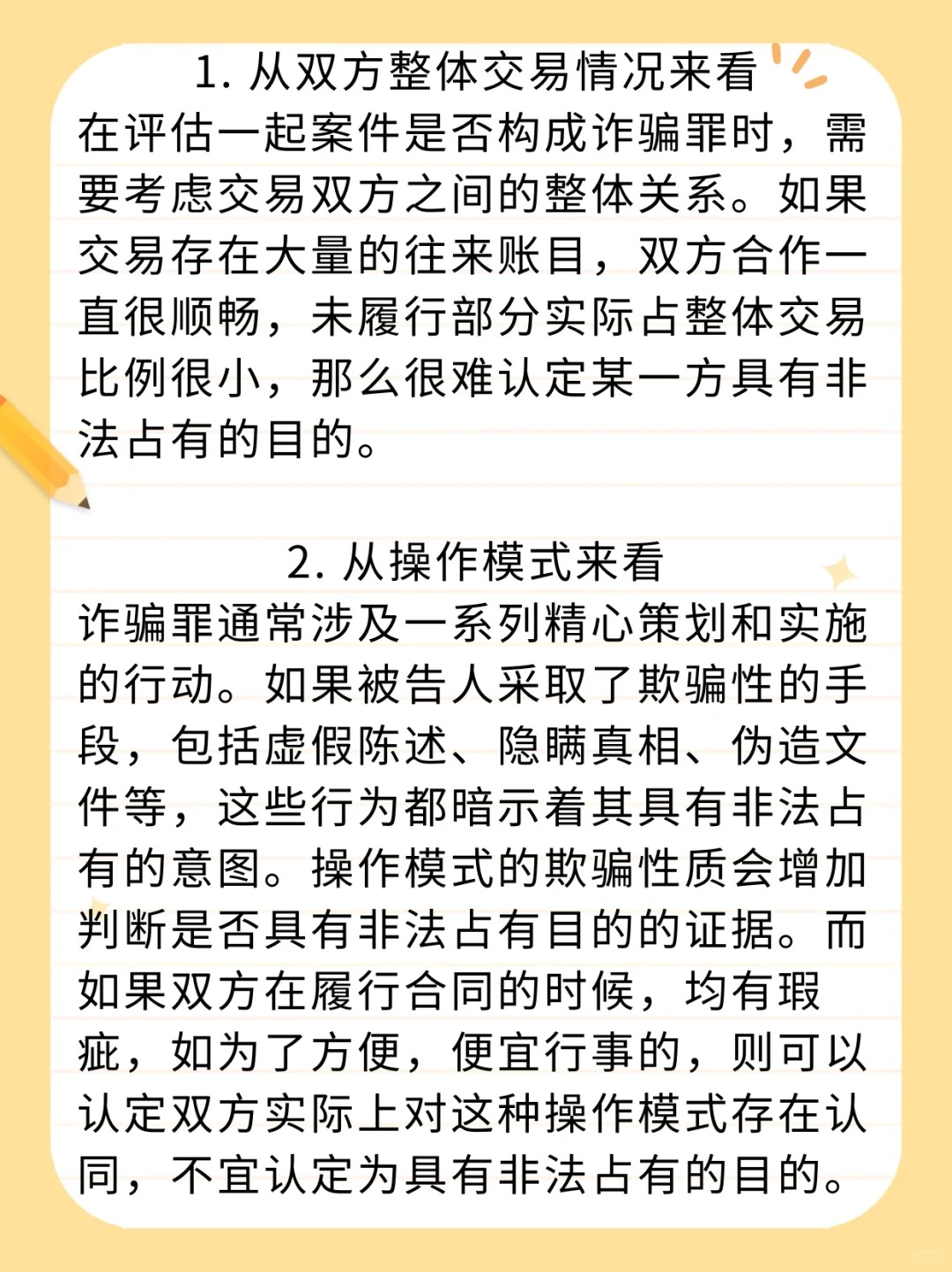 1. 从双方整体交易情况来看

在评估一起案件是否构成诈骗罪时，需要考虑交易双方之间的整体关系。如果交易存在大量的往来账目，双方合作一直很顺畅，未履行部分实际占整体交易比例很小，那么很难认定某一方具有非法占有的目的。

2. 从操作模式来看

诈骗罪通常涉及一系列精心策划和实施的行动。如果被告人采取了欺骗性的手段，包括虚假陈述、隐瞒真相、伪造文件等，这些行为都暗示着其具有非法占有的意图。操作模式的欺骗性质会增加判断是否具有非法占有目的的证据。而如果双方在履行合同的时候，均有瑕疵，如为了方便，便宜行事的，则可以认定双方实际上对这种操作模式存在认同，不宜认定为具有非法占有的目的。